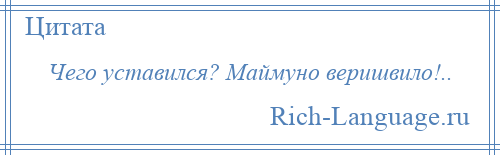 Цитата

Чего уставился? Маймуно веришвило!..

Rich-Language.ru